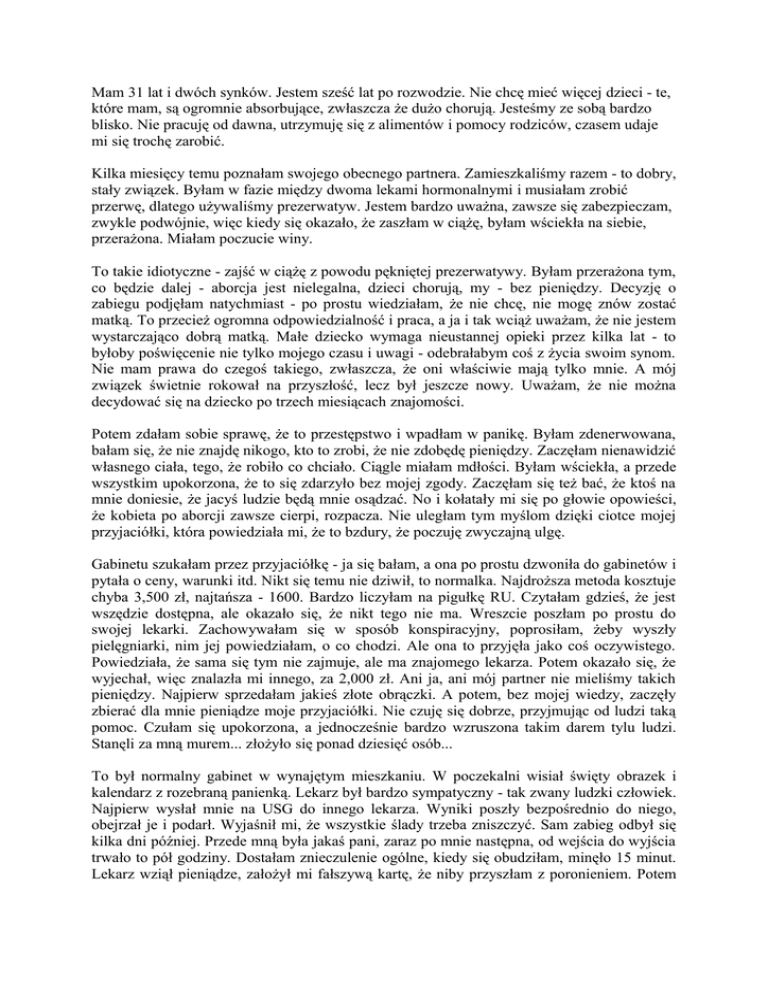 Mam 31 lat i dwóch synków. Jestem sześć lat po rozwodzie. Nie chcę mieć więcej dzieci - te, które mam, są ogromnie absorbujące, zwłaszcza że dużo chorują. Jesteśmy ze sobą bardzo blisko. Nie pracuję od dawna, utrzymuję się z alimentów i pomocy rodziców, czasem udaje mi się trochę zarobić.

Kilka miesięcy temu poznałam swojego obecnego partnera. Zamieszkaliśmy razem - to dobry, stały związek. Byłam w fazie między dwoma lekami hormonalnymi i musiałam zrobić przerwę, dlatego używaliśmy prezerwatyw. Jestem bardzo uważna, zawsze się zabezpieczam, zwykle podwójnie, więc kiedy się okazało, że zaszłam w ciążę, byłam wściekła na siebie, przerażona. Miałam poczucie winy.

To takie idiotyczne - zajść w ciążę z powodu pękniętej prezerwatywy. Byłam przerażona tym, co będzie dalej - aborcja jest nielegalna, dzieci chorują, my - bez pieniędzy. Decyzję o zabiegu podjęłam natychmiast - po prostu wiedziałam, że nie chcę, nie mogę znów zostać matką. To przecież ogromna odpowiedzialność i praca, a ja i tak wciąż uważam, że nie jestem wystarczająco dobrą matką. Małe dziecko wymaga nieustannej opieki przez kilka lat - to byłoby poświęcenie nie tylko mojego czasu i uwagi - odebrałabym coś z życia swoim synom. Nie mam prawa do czegoś takiego, zwłaszcza, że oni właściwie mają tylko mnie. A mój związek świetnie rokował na przyszłość, lecz był jeszcze nowy. Uważam, że nie można decydować się na dziecko po trzech miesiącach znajomości.

Potem zdałam sobie sprawę, że to przestępstwo i wpadłam w panikę. Byłam zdenerwowana, bałam się, że nie znajdę nikogo, kto to zrobi, że nie zdobędę pieniędzy. Zaczęłam nienawidzić własnego ciała, tego, że robiło co chciało. Ciągle miałam mdłości. Byłam wściekła, a przede wszystkim upokorzona, że to się zdarzyło bez mojej zgody. Zaczęłam się też bać, że ktoś na mnie doniesie, że jacyś ludzie będą mnie osądzać. No i kołatały mi się po głowie opowieści, że kobieta po aborcji zawsze cierpi, rozpacza. Nie uległam tym myślom dzięki ciotce mojej przyjaciółki, która powiedziała mi, że to bzdury, że poczuję zwyczajną ulgę.

Gabinetu szukałam przez przyjaciółkę - ja się bałam, a ona po prostu dzwoniła do gabinetów i pytała o ceny, warunki itd. Nikt się temu nie dziwił, to normalka. Najdroższa metoda kosztuje chyba 3,500 zł, najtańsza - 1600. Bardzo liczyłam na pigułkę RU. Czytałam gdzieś, że jest wszędzie dostępna, ale okazało się, że nikt tego nie ma. Wreszcie poszłam po prostu do swojej lekarki. Zachowywałam się w sposób konspiracyjny, poprosiłam, żeby wyszły pielęgniarki, nim jej powiedziałam, o co chodzi. Ale ona to przyjęła jako coś oczywistego. Powiedziała, że sama się tym nie zajmuje, ale ma znajomego lekarza. Potem okazało się, że wyjechał, więc znalazła mi innego, za 2,000 zł. Ani ja, ani mój partner nie mieliśmy takich pieniędzy. Najpierw sprzedałam jakieś złote obrączki. A potem, bez mojej wiedzy, zaczęły zbierać dla mnie pieniądze moje przyjaciółki. Nie czuję się dobrze, przyjmując od ludzi taką pomoc. Czułam się upokorzona, a jednocześnie bardzo wzruszona takim darem tylu ludzi. Stanęli za mną murem... złożyło się ponad dziesięć osób...

To był normalny gabinet w wynajętym mieszkaniu. W poczekalni wisiał święty obrazek i kalendarz z rozebraną panienką. Lekarz był bardzo sympatyczny - tak zwany ludzki człowiek. Najpierw wysłał mnie na USG do innego lekarza. Wyniki poszły bezpośrednio do niego, obejrzał je i podarł. Wyjaśnił mi, że wszystkie ślady trzeba zniszczyć. Sam zabieg odbył się kilka dni później. Przede mną była jakaś pani, zaraz po mnie następna, od wejścia do wyjścia trwało to pół godziny. Dostałam znieczulenie ogólne, kiedy się obudziłam, minęło 15 minut. Lekarz wziął pieniądze, założył mi fałszywą kartę, że niby przyszłam z poronieniem. Potem